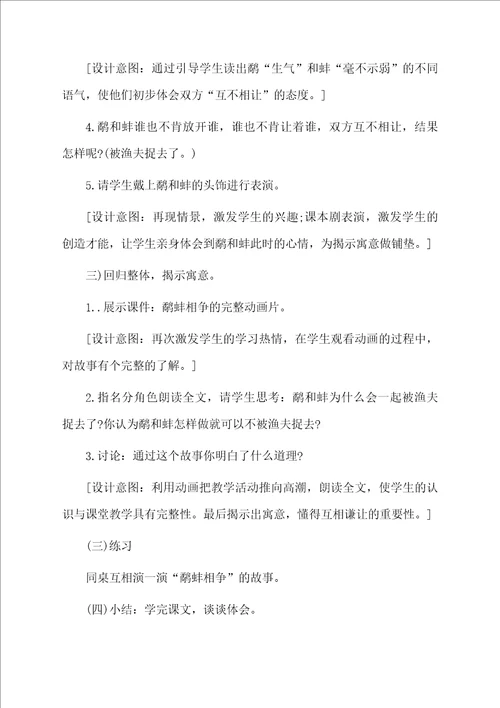 [设计意图：通过引导学生读出鹬“生气”和蚌“毫不示弱”的不同语气，使他们初步体会双方“互不相让”的态度。]

4.鹬和蚌谁也不肯放开谁，谁也不肯让着谁，双方互不相让，结果怎样呢?(被渔夫捉去了。)

5.请学生戴上鹬和蚌的头饰进行表演。

[设计意图：再现情景，激发学生的兴趣;课本剧表演，激发学生的创造才能，让学生亲身体会到鹬和蚌此时的心情，为揭示寓意做铺垫。]

三)回归整体，揭示寓意。

1..展示课件：鹬蚌相争的完整动画片。

[设计意图：再次激发学生的学习热情，在学生观看动画的过程中，对故事有个完整的了解。]

2.指名分角色朗读全文，请学生思考：鹬和蚌为什么会一起被渔夫捉去了?你认为鹬和蚌怎样做就可以不被渔夫捉去?

3.讨论：通过这个故事你明白了什么道理?

[设计意图：利用动画把教学活动推向高潮，朗读全文，使学生的认识与课堂教学具有完整性。最后揭示出寓意，懂得互相谦让的重要性。]

(三)练习

同桌互相演一演“鹬蚌相争”的故事。

(四)小结：学完课文，谈谈体会。